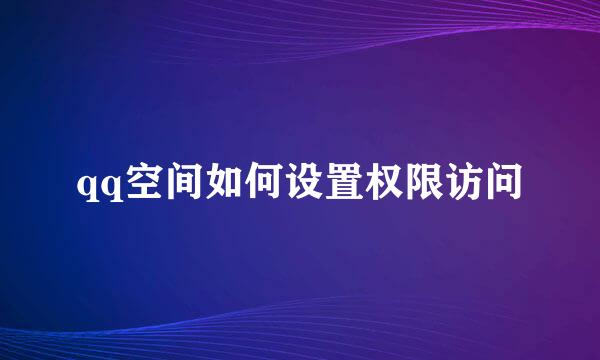 qq空间如何设置权限访问